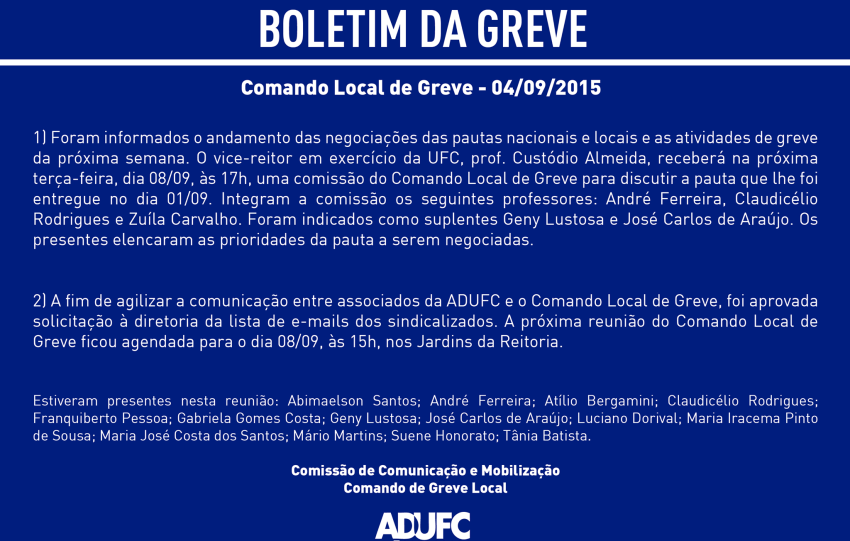 BOLETIM DA GREVE

Comando Local de Greve - 04/09/2015

1) Foram informados o andamento das negociações das pautas nacionais e locais e as atividades de greve da próxima semana. O vice-reitor em exercício da UFC, prof. Custódio Almeida, receberá na próxima terça-feira, dia 08/09, às 17h, uma comissão do Comando Local de Greve para discutir a pauta que lhe foi entregue no dia 01/09. Integram a comissão os seguintes professores: André Ferreira, Claudicélio Rodrigues e Zuíla Carvalho. Foram indicados como suplentes Geny Lustosa e José Carlos de Araújo. Os presentes elencaram as prioridades da pauta a serem negociadas.

2) A fim de agilizar a comunicação entre associados da ADUFC e o Comando Local de Greve, foi aprovada solicitação à diretoria da lista de e-mails dos sindicalizados. A próxima reunião do Comando Local de Greve ficou agendada para o dia 08/09, às 15h, nos Jardins da Reitoria.

Estiveram presentes nesta reunião: Abimaelson Santos; André Ferreira; Atílio Bergamini; Claudicélio Rodrigues; Franquiberto Pessoa; Gabriela Gomes Costa; Geny Lustosa; José Carlos de Araújo; Luciano Dorival; Maria Iracema Pinto de Sousa; Maria José Costa dos Santos; Mário Martins; Suene Honorato; Tânia Batista.

Comissão de Comunicação e Mobilização
Comando de Greve Local

ADUFC